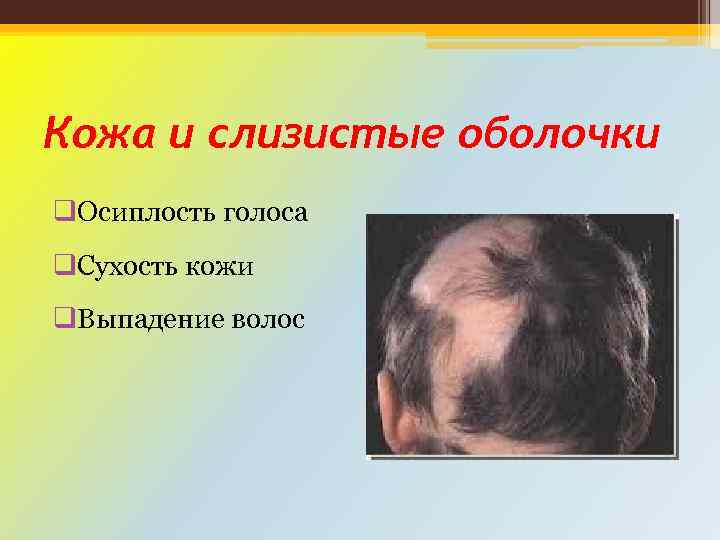 Кожа и слизистые оболочки

❑Осиплость голоса

❑Сухость кожи

❑Выпадение волос